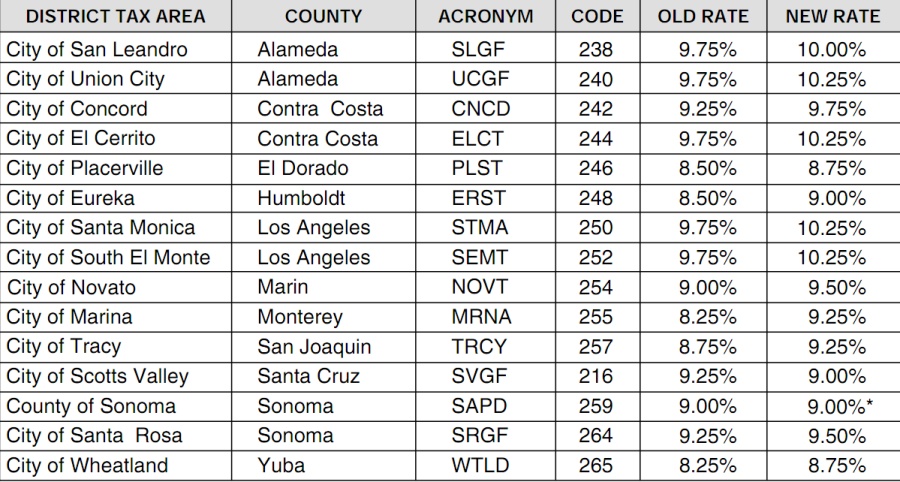 | DISTRICT TAX AREA | COUNTY | ACRONYM | CODE | OLD RATE | NEW RATE |
|---|---|---|---|---|---|
| City of San Leandro | Alameda | SLGF | 238 | 9.75% | 10.00% |
| City of Union City | Alameda | UCGF | 240 | 9.75% | 10.25% |
| City of Concord | Contra Costa | CNCD | 242 | 9.25% | 9.75% |
| City of El Cerrito | Contra Costa | ELCT | 244 | 9.75% | 10.25% |
| City of Placerville | El Dorado | PLST | 246 | 8.50% | 8.75% |
| City of Eureka | Humboldt | ERST | 248 | 8.50% | 9.00% |
| City of Santa Monica | Los Angeles | STMA | 250 | 9.75% | 10.25% |
| City of South El Monte | Los Angeles | SEMT | 252 | 9.75% | 10.25% |
| City of Novato | Marin | NOVT | 254 | 9.00% | 9.50% |
| City of Marina | Monterey | MRNA | 255 | 8.25% | 9.25% |
| City of Tracy | San Joaquin | TRCY | 257 | 8.75% | 9.25% |
| City of Scotts Valley | Santa Cruz | SVGF | 216 | 9.25% | 9.00% |
| County of Sonoma | Sonoma | SAPD | 259 | 9.00% | 9.00%* |
| City of Santa Rosa | Sonoma | SRGF | 264 | 9.25% | 9.50% |
| City of Wheatland | Yuba | WTLD | 265 | 8.25% | 8.75% |